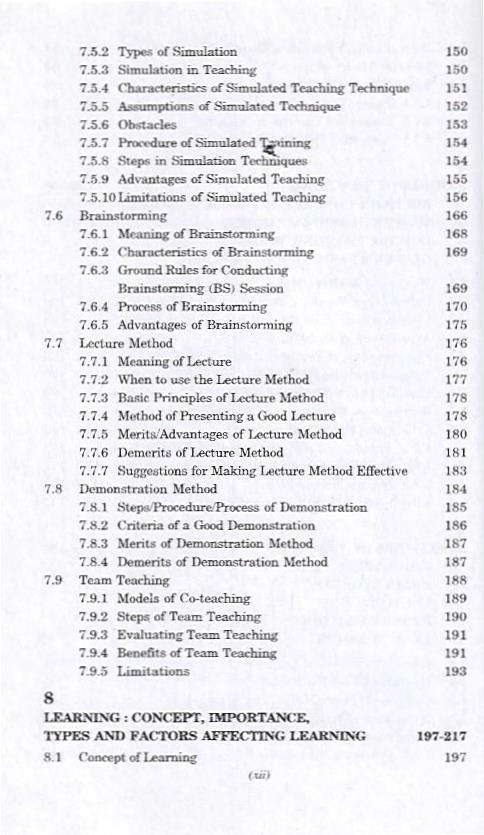 7.5.2 Types of Simulation 150
7.5.3 Simulation in Teaching 150
7.5.4 Characteristics of Simulated Teaching Technique 151
7.5.5 Assumptions of Simulated Technique 152
7.5.6 Obstacles 153
7.5.7 Procedure of Simulated Training 154
7.5.8 Steps in Simulation Techniques 154
7.5.9 Advantages of Simulated Teaching 155
7.5.10 Limitations of Simulated Teaching 156
7.6 Brainstorming 166
7.6.1 Meaning of Brainstorming 168
7.6.2 Characteristics of Brainstorming 169
7.6.3 Ground Rules for Conducting Brainstorming (BS) Session 169
7.6.4 Process of Brainstorming 170
7.6.5 Advantages of Brainstorming 175
7.7 Lecture Method 176
7.7.1 Meaning of Lecture 176
7.7.2 When to use the Lecture Method 177
7.7.3 Basic Principles of Lecture Method 178
7.7.4 Method of Presenting a Good Lecture 178
7.7.5 Merits/Advantages of Lecture Method 180
7.7.6 Demerits of Lecture Method 181
7.7.7 Suggestions for Making Lecture Method Effective 183
7.8 Demonstration Method 184
7.8.1 Steps/Procedure/Process of Demonstration 185
7.8.2 Criteria of a Good Demonstration 186
7.8.3 Merits of Demonstration Method 187
7.8.4 Demerits of Demonstration Method 187
7.9 Team Teaching 188
7.9.1 Models of Co-teaching 189
7.9.2 Steps of Team Teaching 190
7.9.3 Evaluating Team Teaching 191
7.9.4 Benefits of Team Teaching 191
7.9.5 Limitations 193

8
LEARNING : CONCEPT, IMPORTANCE, TYPES AND FACTORS AFFECTING LEARNING 197-217
8.1 Concept of Learning 197

(xii)